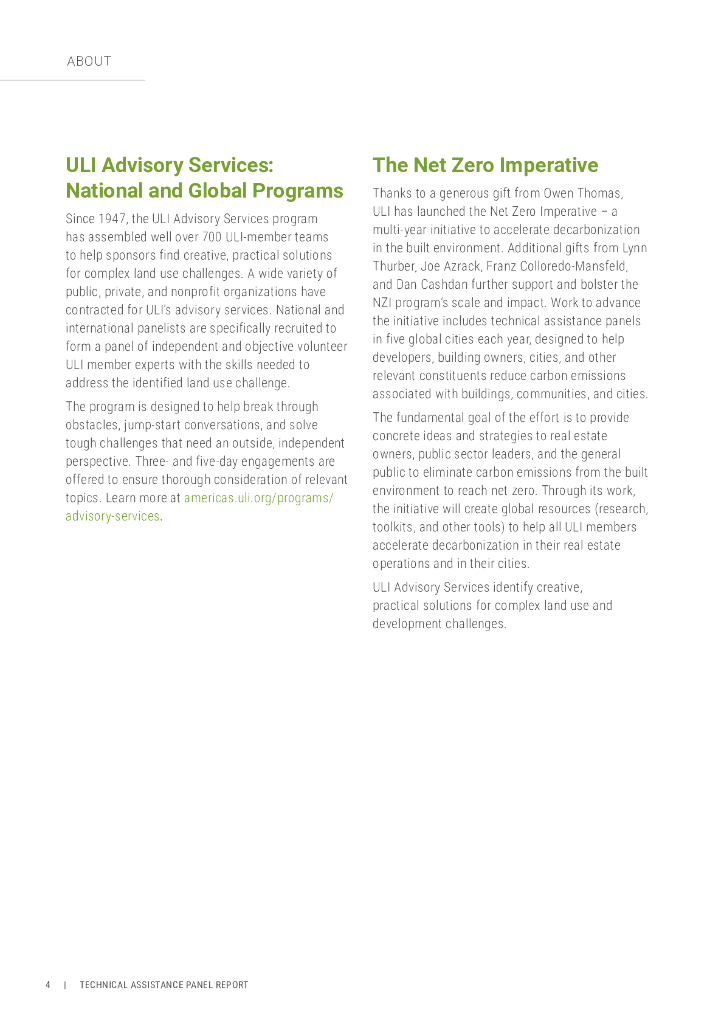 ABOUT

ULI Advisory Services: National and Global Programs

Since 1947, the ULI Advisory Services program has assembled well over 700 ULI-member teams to help sponsors find creative, practical solutions for complex land use challenges. A wide variety of public, private, and nonprofit organizations have contracted for ULI's advisory services. National and international panelists are specifically recruited to form a panel of independent and objective volunteer ULI member experts with the skills needed to address the identified land use challenge.

The program is designed to help break through obstacles, jump-start conversations, and solve tough challenges that need an outside, independent perspective. Three- and five-day engagements are offered to ensure thorough consideration of relevant topics. Learn more at americas.uli.org/programs/advisory-services.

The Net Zero Imperative

Thanks to a generous gift from Owen Thomas, ULI has launched the Net Zero Imperative – a multi-year initiative to accelerate decarbonization in the built environment. Additional gifts from Lynn Thurber, Joe Azrack, Franz Colloredo-Mansfeld, and Dan Cashdan further support and bolster the NZI program's scale and impact. Work to advance the initiative includes technical assistance panels in five global cities each year, designed to help developers, building owners, cities, and other relevant constituents reduce carbon emissions associated with buildings, communities, and cities.

The fundamental goal of the effort is to provide concrete ideas and strategies to real estate owners, public sector leaders, and the general public to eliminate carbon emissions from the built environment to reach net zero. Through its work, the initiative will create global resources (research, toolkits, and other tools) to help all ULI members accelerate decarbonization in their real estate operations and in their cities.

ULI Advisory Services identify creative, practical solutions for complex land use and development challenges.

4 | TECHNICAL ASSISTANCE PANEL REPORT